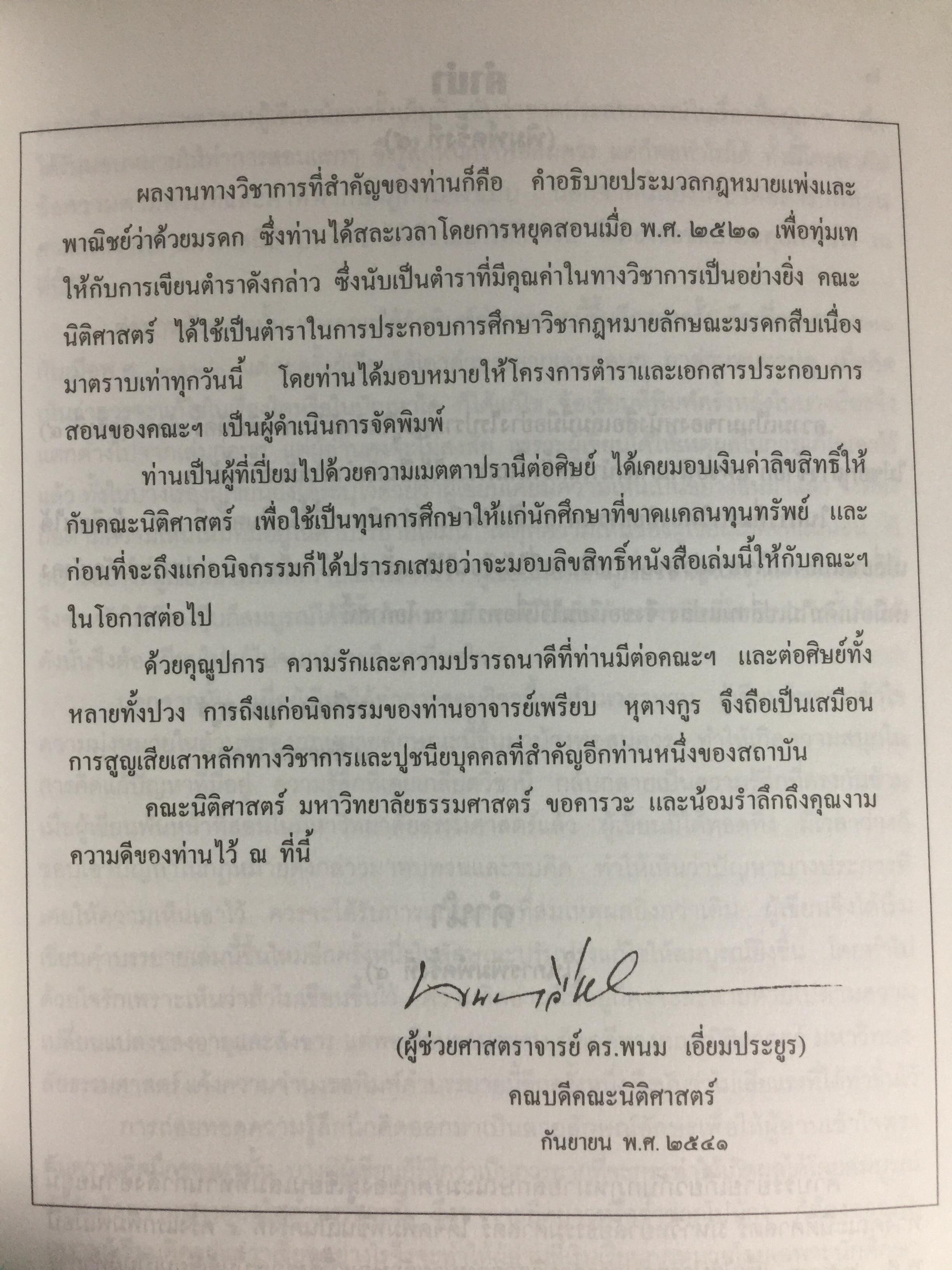 ผลงานทางวิชาการที่สำคัญของท่านก็คือ คำอธิบายประมวลกฎหมายแพ่งและพาณิชย์ว่าด้วยมรดก ซึ่งท่านได้สละเวลาโดยการหยุดสอนเมื่อ พ.ศ. ๒๕๒๑ เพื่อทุ่มเทให้กับการเขียนตำราดังกล่าว ซึ่งนับเป็นตำราที่มีคุณค่าในทางวิชาการเป็นอย่างยิ่ง คณะนิติศาสตร์ ได้ใช้เป็นตำราในการประกอบการศึกษาวิชากฎหมายลักษณะมรดกสืบเนื่องมาตราบเท่าทุกวันนี้ โดยท่านได้มอบหมายให้โครงการตำราและเอกสารประกอบการสอนของคณะฯ เป็นผู้ดำเนินการจัดพิมพ์

ท่านเป็นผู้ที่เปี่ยมไปด้วยความเมตตาปรานีต่อศิษย์ ได้เคยมอบเงินค่าลิขสิทธิ์ให้กับคณะนิติศาสตร์ เพื่อใช้เป็นทุนการศึกษาให้แก่นักศึกษาที่ขาดแคลนทุนทรัพย์ และก่อนที่จะถึงแก่อนิจกรรมก็ได้ปรารภเสมอว่าจะมอบลิขสิทธิ์หนังสือเล่มนี้ให้กับคณะฯ ในโอกาสต่อไป

ด้วยคุณูปการ ความรักและความปรารถนาดีที่ท่านมีต่อคณะฯ และต่อศิษย์ทั้งหลายทั้งปวง การถึงแก่อนิจกรรมของท่านอาจารย์เพรียบ หุตางกูร จึงถือเป็นเสมือนการสูญเสียเสาหลักทางวิชาการและปูชนียบุคคลที่สำคัญอีกท่านหนึ่งของสถาบัน

คณะนิติศาสตร์ มหาวิทยาลัยธรรมศาสตร์ ขอคารวะ และน้อมรำลึกถึงคุณงามความดีของท่านไว้ ณ ที่นี้

(ผู้ช่วยศาสตราจารย์ ดร.พนม เอี่ยมประยูร)
คณบดีคณะนิติศาสตร์
กันยายน พ.ศ. ๒๕๔๑